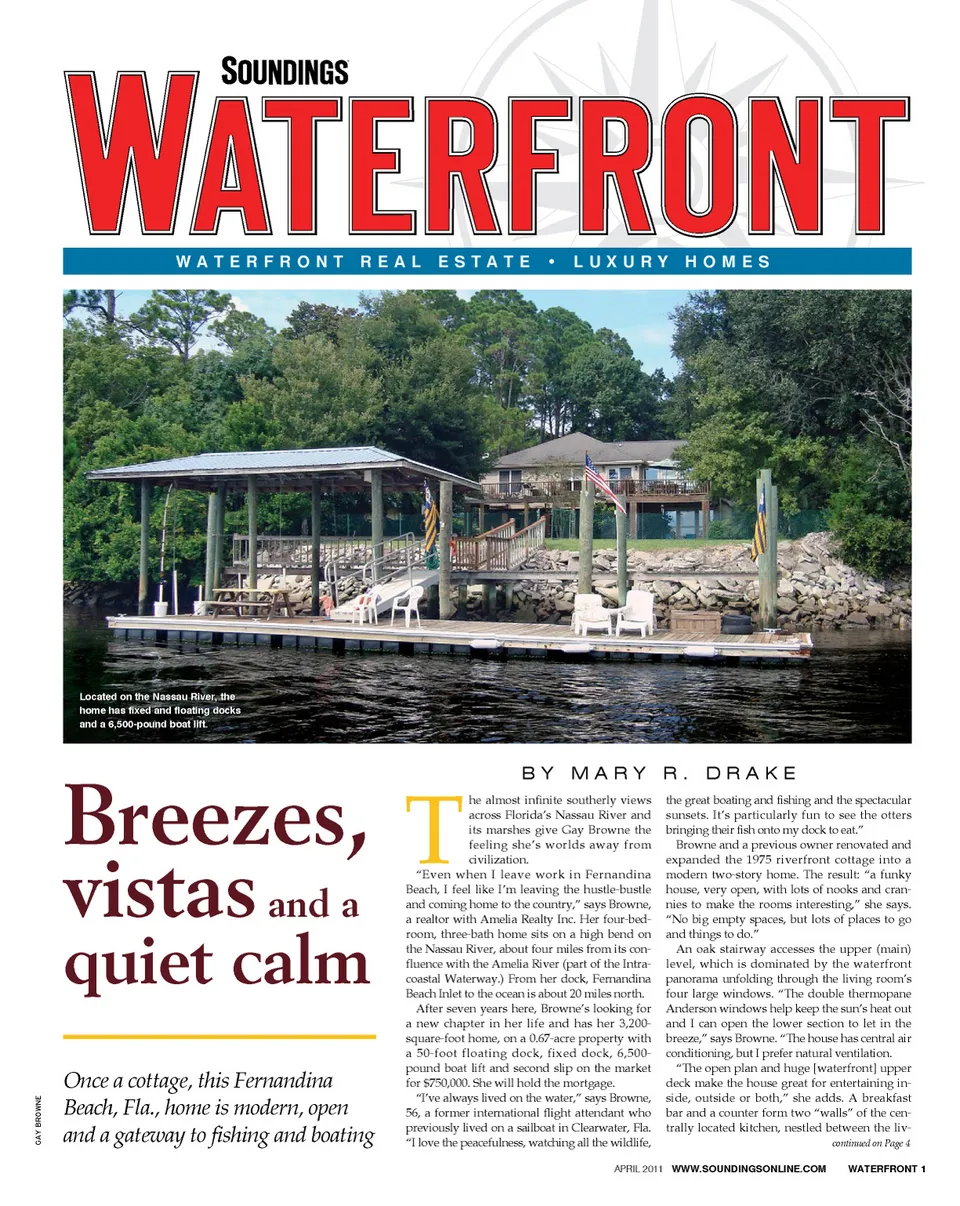 SOUNDINGS

WATERFRONT

WATERFRONT REAL ESTATE • LUXURY HOMES

Located on the Nassau River, the home has fixed and floating docks and a 6,500-pound boat lift.

BY MARY R. DRAKE

Breezes, vistas and a quiet calm

Once a cottage, this Fernandina Beach, Fla., home is modern, open and a gateway to fishing and boating

GAY BROWNE

The almost infinite southerly views across Florida's Nassau River and its marshes give Gay Browne the feeling she's worlds away from civilization.

"Even when I leave work in Fernandina Beach, I feel like I'm leaving the hustle-bustle and coming home to the country," says Browne, a realtor with Amelia Realty Inc. Her four-bedroom, three-bath home sits on a high bend on the Nassau River, about four miles from its confluence with the Amelia River (part of the Intracoastal Waterway.) From her dock, Fernandina Beach Inlet to the ocean is about 20 miles north.

After seven years here, Browne's looking for a new chapter in her life and has her 3,200-square-foot home, on a 0.67-acre property with a 50-foot floating dock, fixed dock, 6,500-pound boat lift and second slip on the market for $750,000. She will hold the mortgage.

"I've always lived on the water," says Browne, 56, a former international flight attendant who previously lived on a sailboat in Clearwater, Fla. "I love the peacefulness, watching all the wildlife, the great boating and fishing and the spectacular sunsets. It's particularly fun to see the otters bringing their fish onto my dock to eat."

Browne and a previous owner renovated and expanded the 1975 riverfront cottage into a modern two-story home. The result: "a funky house, very open, with lots of nooks and crannies to make the rooms interesting," she says. "No big empty spaces, but lots of places to go and things to do."

An oak stairway accesses the upper (main) level, which is dominated by the waterfront panorama unfolding through the living room's four large windows. "The double thermopane Anderson windows help keep the sun's heat out and I can open the lower section to let in the breeze," says Browne. "The house has central air conditioning, but I prefer natural ventilation.

"The open plan and huge [waterfront] upper deck make the house great for entertaining inside, outside or both," she adds. A breakfast bar and a counter form two "walls" of the centrally located kitchen, nestled between the liv-

continued on Page 4

APRIL 2011 WWW.SOUNDINGSONLINE.COM WATERFRONT 1